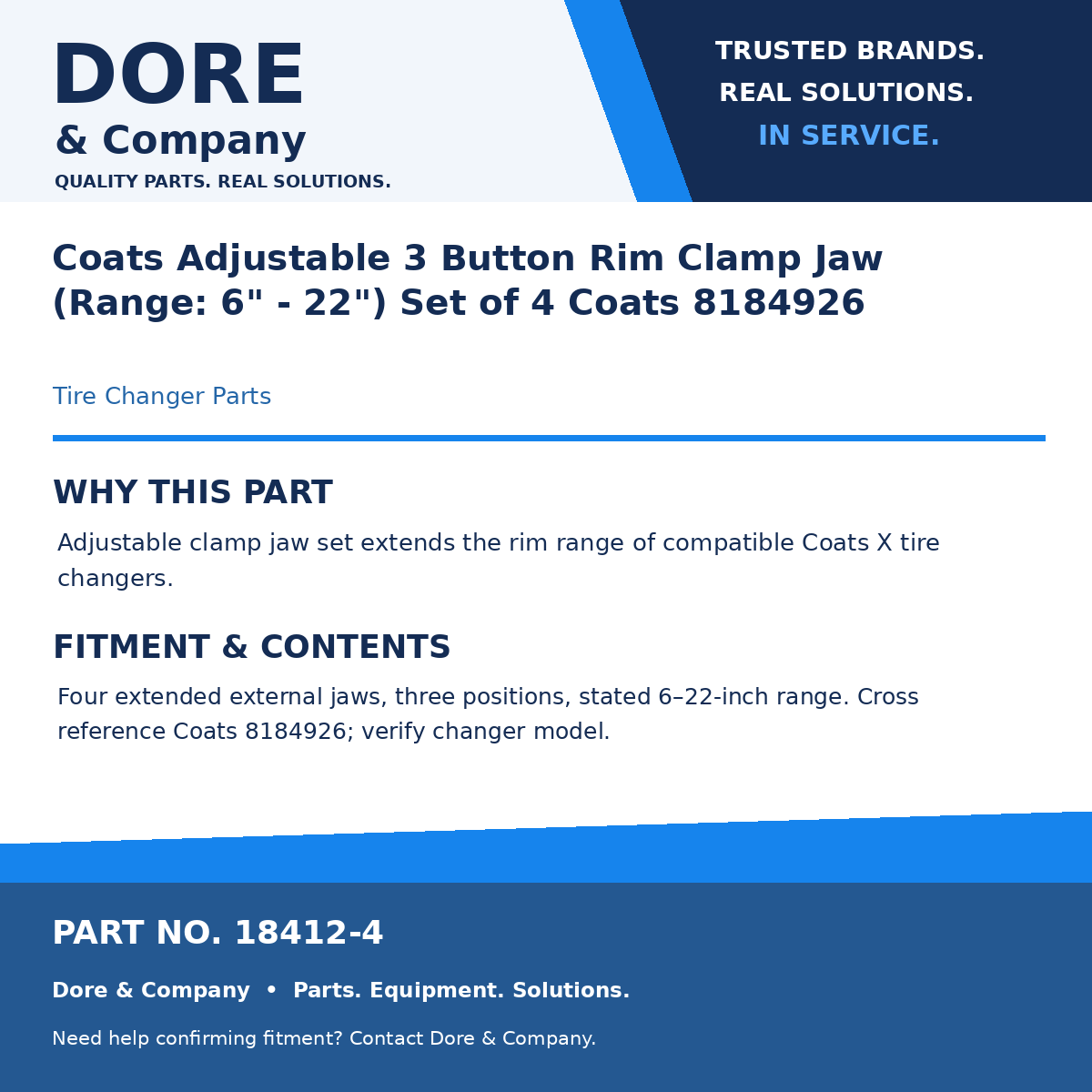 DORE
& Company
QUALITY PARTS. REAL SOLUTIONS.

TRUSTED BRANDS.
REAL SOLUTIONS.
IN SERVICE.

Coats Adjustable 3 Button Rim Clamp Jaw (Range: 6" - 22") Set of 4 Coats 8184926

Tire Changer Parts

WHY THIS PART

Adjustable clamp jaw set extends the rim range of compatible Coats X tire changers.

FITMENT & CONTENTS

Four extended external jaws, three positions, stated 6–22-inch range. Cross reference Coats 8184926; verify changer model.

PART NO. 18412-4

Dore & Company • Parts. Equipment. Solutions.

Need help confirming fitment? Contact Dore & Company.